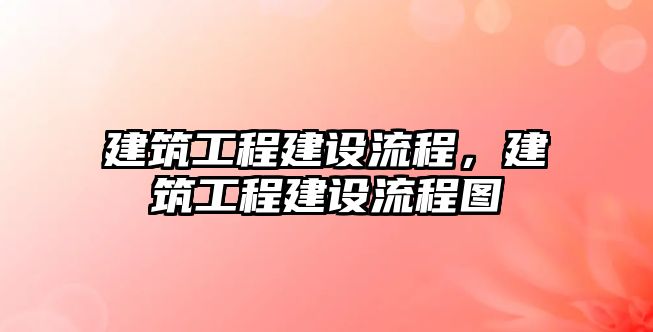 建筑工程建设流程，建筑工程建设流程图